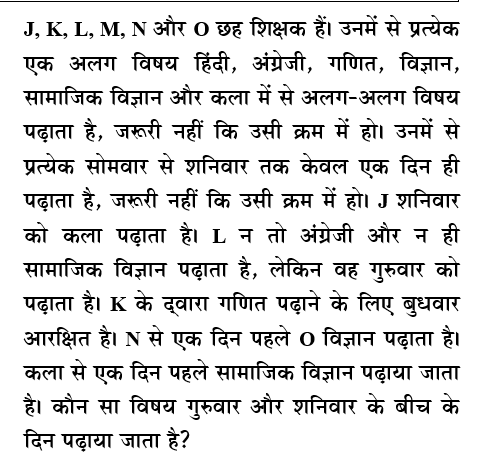 J, K, L, M, N और O छह शिक्षक हैं। उनमें से प्रत्येक एक अलग विषय हिंदी, अंग्रेजी, गणित, विज्ञान, सामाजिक विज्ञान और कला में से अलग-अलग विषय पढ़ाता है, जरूरी नहीं कि उसी क्रम में हो। उनमें से प्रत्येक सोमवार से शनिवार तक केवल एक दिन ही पढ़ाता है, जरूरी नहीं कि उसी क्रम में हो। J शनिवार को कला पढ़ाता है। L न तो अंग्रेजी और न ही सामाजिक विज्ञान पढ़ाता है, लेकिन वह गुरुवार को पढ़ाता है। K के द्वारा गणित पढ़ाने के लिए बुधवार आरक्षित है। N से एक दिन पहले O विज्ञान पढ़ाता है। कला से एक दिन पहले सामाजिक विज्ञान पढ़ाया जाता है। कौन सा विषय गुरुवार और शनिवार के बीच के दिन पढ़ाया जाता है?